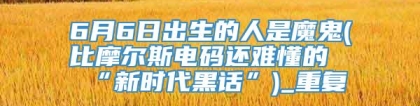 6月6日出生的人是魔鬼(比摩尔斯电码还难懂的“新时代黑话”)_重复